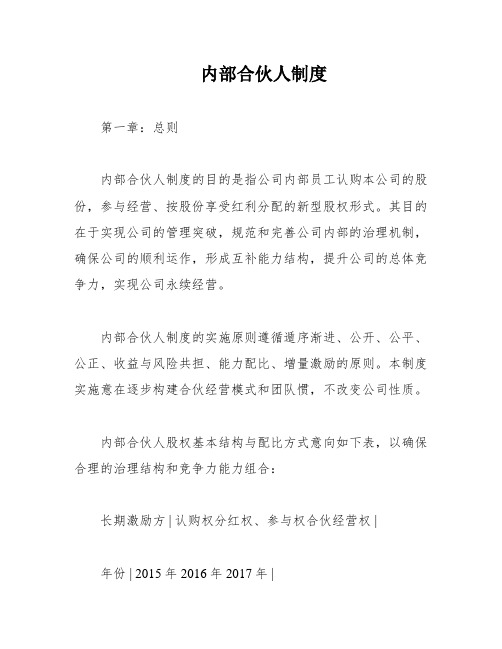 内部合伙人制度

第一章：总则

内部合伙人制度的目的是指公司内部员工认购本公司的股份，参与经营、按股份享受红利分配的新型股权形式。其目的在于实现公司的管理突破，规范和完善公司内部的治理机制，确保公司的顺利运作，形成互补能力结构，提升公司的总体竞争力，实现公司永续经营。

内部合伙人制度的实施原则遵循循序渐进、公开、公平、公正、收益与风险共担、能力配比、增量激励的原则。本制度实施意在逐步构建合伙经营模式和团队惯，不改变公司性质。

内部合伙人股权基本结构与配比方式意向如下表，以确保合理的治理结构和竞争力能力组合：

长期激励方 | 认购权分红权、参与权合伙经营权 |

年份 | 2015 年 2016 年 2017 年 |